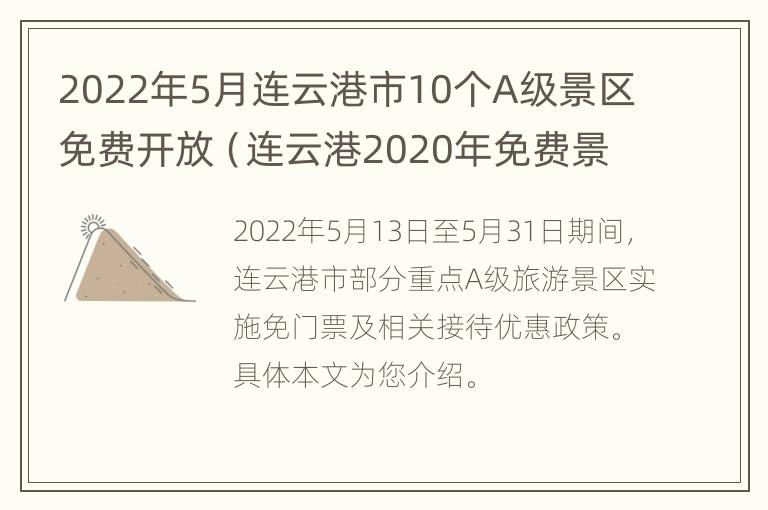 2022年5月连云港市10个A级景区免费开放（连云港2020年免费景

2022年5月13日至5月31日期间，连云港市部分重点A级旅游景区实施免门票及相关接待优惠政策。具体本文为您介绍。